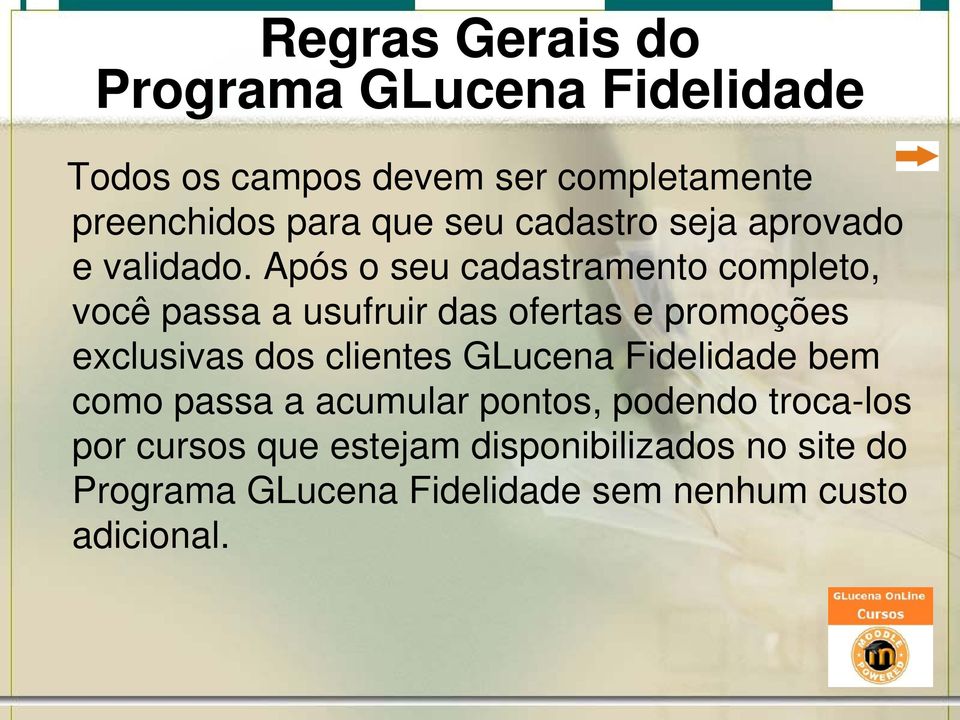 Regras Gerais do
Programa GLucena Fidelidade

Todos os campos devem ser completamente preenchidos para que seu cadastro seja aprovado e validado. Após o seu cadastramento completo, você passa a usufruir das ofertas e promoções exclusivas dos clientes GLucena Fidelidade bem como passa a acumular pontos, podendo troca-los por cursos que estejam disponibilizados no site do Programa GLucena Fidelidade sem nenhum custo adicional.

GLucena OnLine
Cursos
MOODLE POWERED